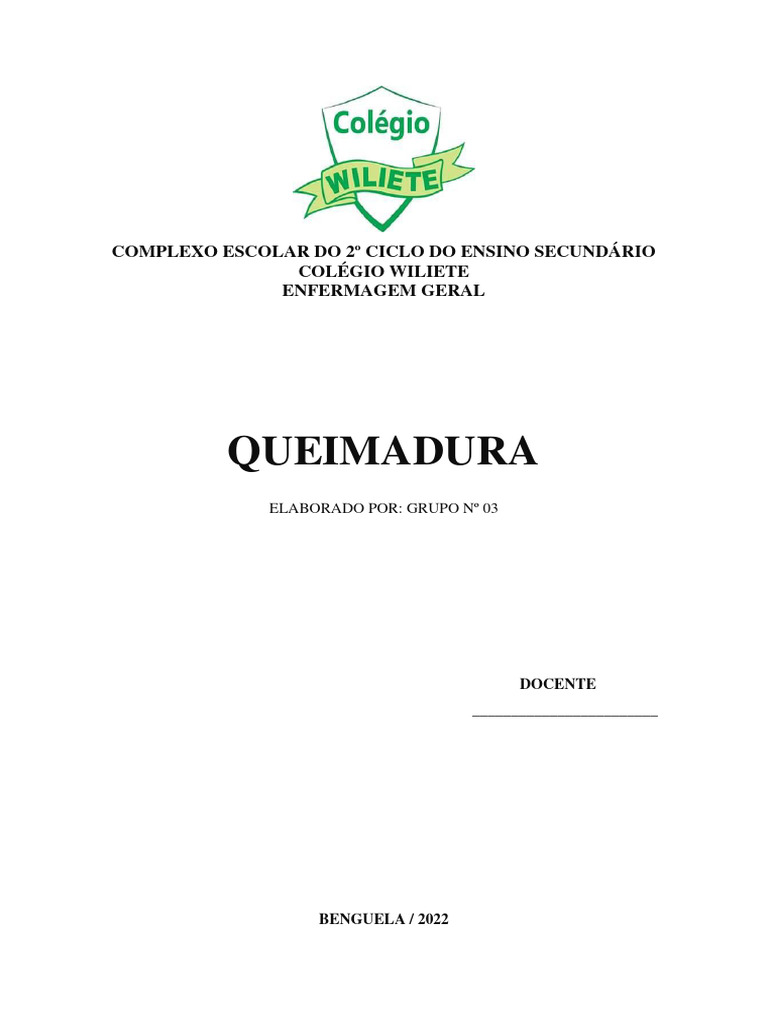 Colégio
WILIETE

COMPLEXO ESCOLAR DO 2º CICLO DO ENSINO SECUNDÁRIO
COLÉGIO WILIETE
ENFERMAGEM GERAL

QUEIMADURA

ELABORADO POR: GRUPO Nº 03

DOCENTE
____

BENGUELA / 2022